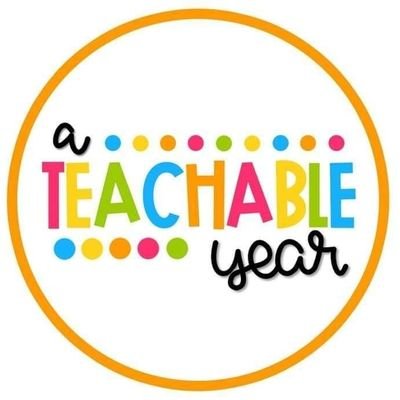 a
TEACHABLE
year